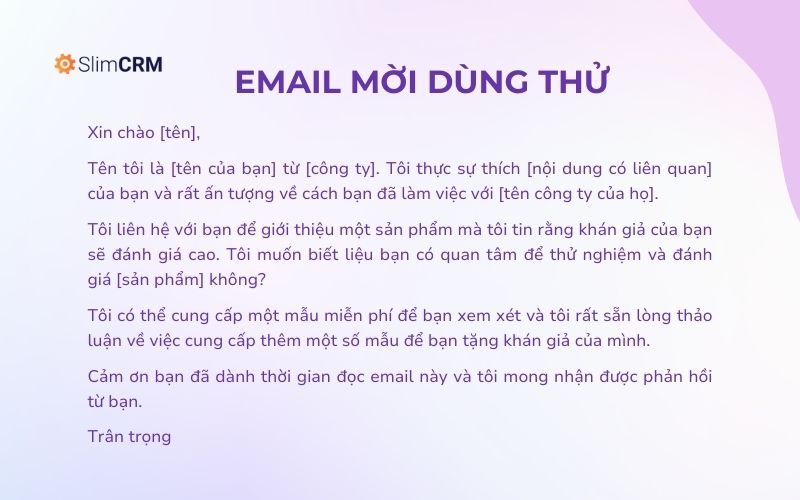 SlimCRM

EMAIL MỜI DÙNG THỬ

Xin chào [tên],

Tên tôi là [tên của bạn] từ [công ty]. Tôi thực sự thích [nội dung có liên quan] của bạn và rất ấn tượng về cách bạn đã làm việc với [tên công ty của họ].

Tôi liên hệ với bạn để giới thiệu một sản phẩm mà tôi tin rằng khán giả của bạn sẽ đánh giá cao. Tôi muốn biết liệu bạn có quan tâm để thử nghiệm và đánh giá [sản phẩm] không?

Tôi có thể cung cấp một mẫu miễn phí để bạn xem xét và tôi rất sẵn lòng thảo luận về việc cung cấp thêm một số mẫu để bạn tặng khán giả của mình.

Cảm ơn bạn đã dành thời gian đọc email này và tôi mong nhận được phản hồi từ bạn.

Trân trọng